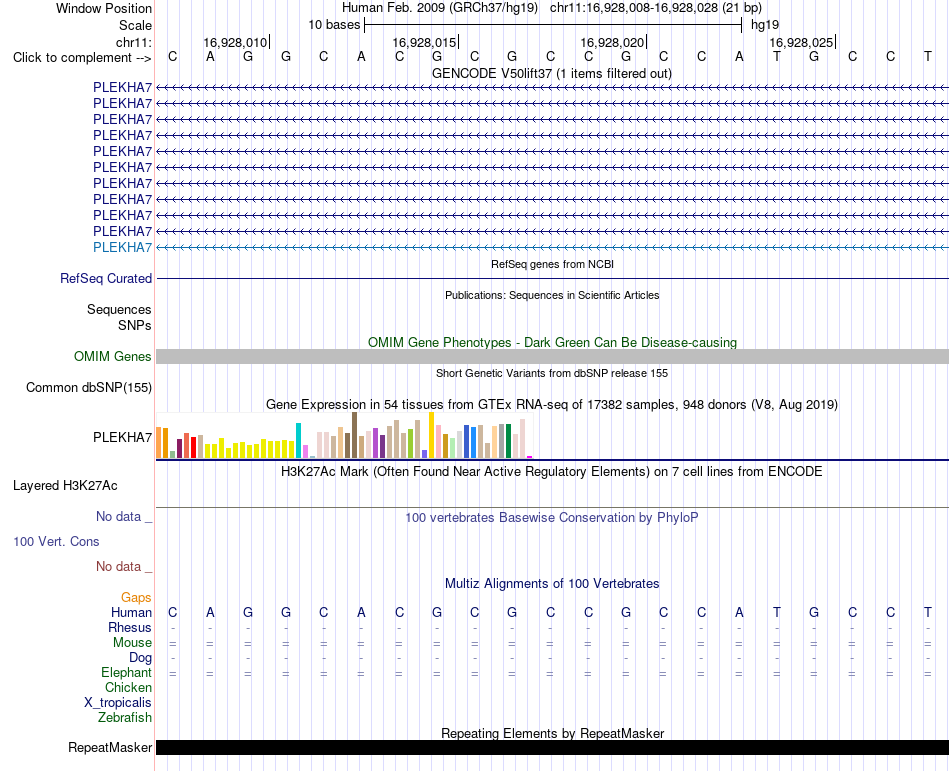 Window Position Human Feb. 2009 (GRCh37/hg19) chr11:16,928,008-16,928,028 (21 bp)
Scale 10 bases hg19
chr11: 16,928,010 16,928,015 16,928,020 16,928,025
Click to complement --> C A G G C A C G C G C C G C C A T G C C T
GENCODE V50lift37 (1 items filtered out)
PLEKHA7
PLEKHA7
PLEKHA7
PLEKHA7
PLEKHA7
PLEKHA7
PLEKHA7
PLEKHA7
PLEKHA7
PLEKHA7
PLEKHA7
RefSeq genes from NCBI
RefSeq Curated
Publications: Sequences in Scientific Articles
Sequences
SNPs
OMIM Gene Phenotypes - Dark Green Can Be Disease-causing
OMIM Genes
Short Genetic Variants from dbSNP release 155
Common dbSNP(155)
Gene Expression in 54 tissues from GTEx RNA-seq of 17382 samples, 948 donors (V8, Aug 2019)
PLEKHA7
H3K27Ac Mark (Often Found Near Active Regulatory Elements) on 7 cell lines from ENCODE
Layered H3K27Ac
No data _
100 vertebrates Basewise Conservation by PhyloP
100 Vert. Cons
No data _
Multiz Alignments of 100 Vertebrates
Gaps
Human C A G G C A C G C G C C G C C A T G C C T
Rhesus - - - - - - - - - - - - - - - - - - - - -
Mouse = = = = = = = = = = = = = = = = = = = = =
Dog - - - - - - - - - - - - - - - - - - - - -
Elephant = = = = = = = = = = = = = = = = = = = = =
Chicken
X_tropicalis
Zebrafish
Repeating Elements by RepeatMasker
RepeatMasker